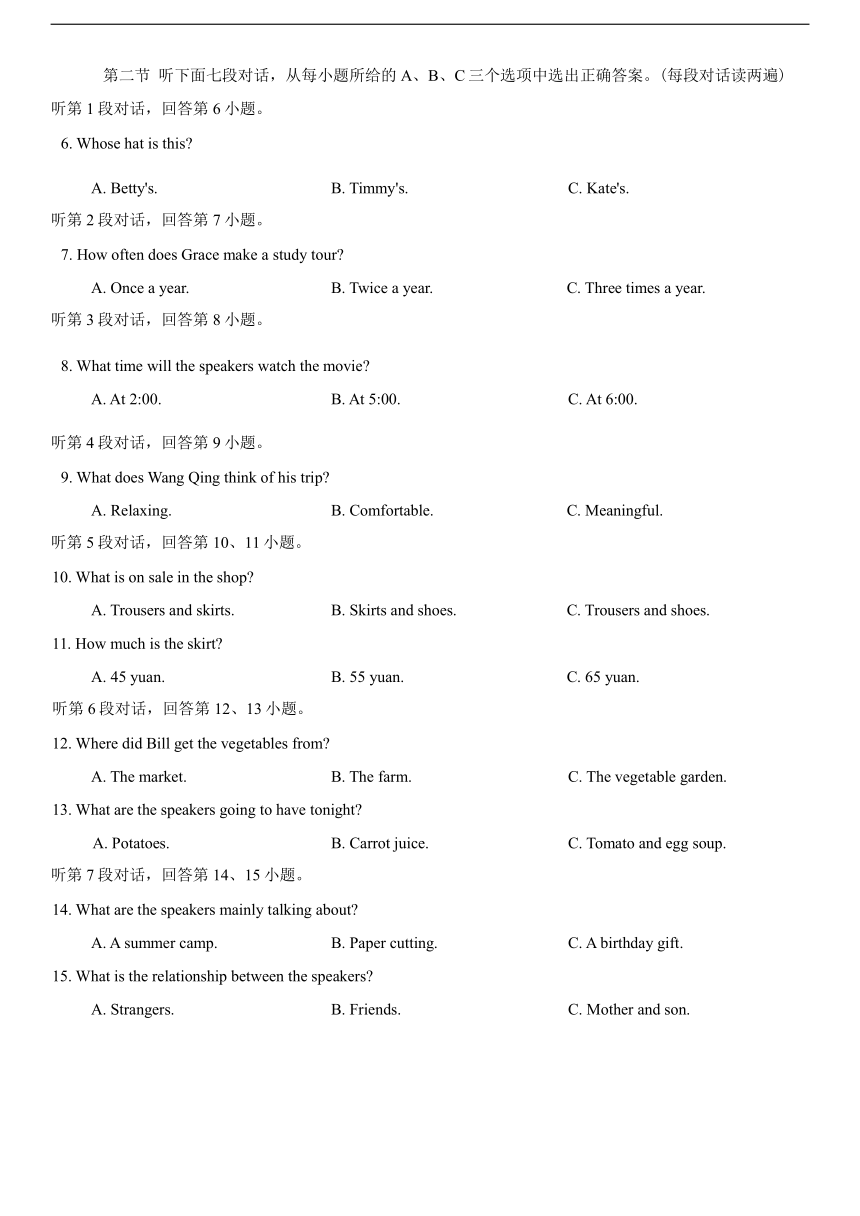 第二节 听下面七段对话，从每小题所给的 A、B、C 三个选项中选出正确答案。(每段对话读两遍)

听第 1 段对话，回答第 6 小题。

6. Whose hat is this?

A. Betty's. B. Timmy's. C. Kate's.

听第 2 段对话，回答第 7 小题。

7. How often does Grace make a study tour?

A. Once a year. B. Twice a year. C. Three times a year.

听第 3 段对话，回答第 8 小题。

8. What time will the speakers watch the movie?

A. At 2:00. B. At 5:00. C. At 6:00.

听第 4 段对话，回答第 9 小题。

9. What does Wang Qing think of his trip?

A. Relaxing. B. Comfortable. C. Meaningful.

听第 5 段对话，回答第 10、11 小题。

10. What is on sale in the shop?

A. Trousers and skirts. B. Skirts and shoes. C. Trousers and shoes.

11. How much is the skirt?

A. 45 yuan. B. 55 yuan. C. 65 yuan.

听第 6 段对话，回答第 12、13 小题。

12. Where did Bill get the vegetables from?

A. The market. B. The farm. C. The vegetable garden.

13. What are the speakers going to have tonight?

A. Potatoes. B. Carrot juice. C. Tomato and egg soup.

听第 7 段对话，回答第 14、15 小题。

14. What are the speakers mainly talking about?

A. A summer camp. B. Paper cutting. C. A birthday gift.

15. What is the relationship between the speakers?

A. Strangers. B. Friends. C. Mother and son.